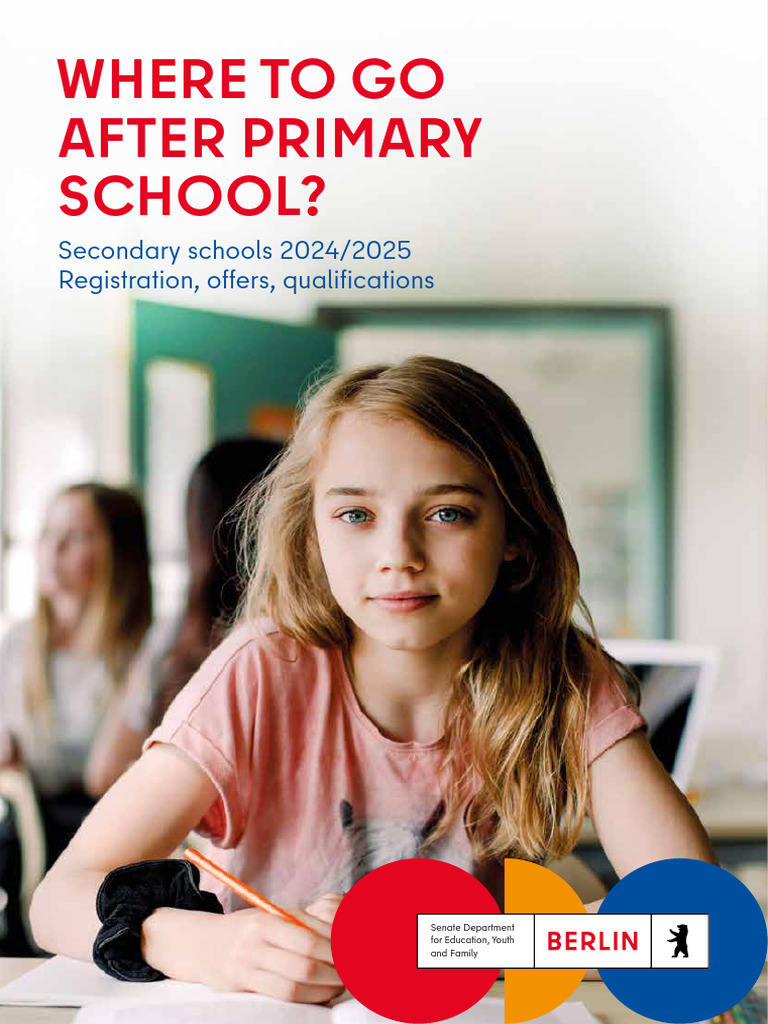 WHERE TO GO AFTER PRIMARY SCHOOL?

Secondary schools 2024/2025
Registration, offers, qualifications

Senate Department for Education, Youth and Family

BERLIN